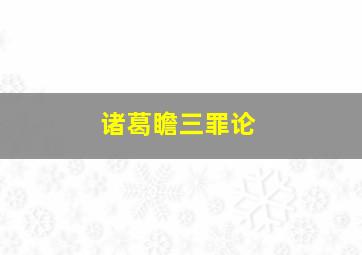 诸葛瞻三罪论